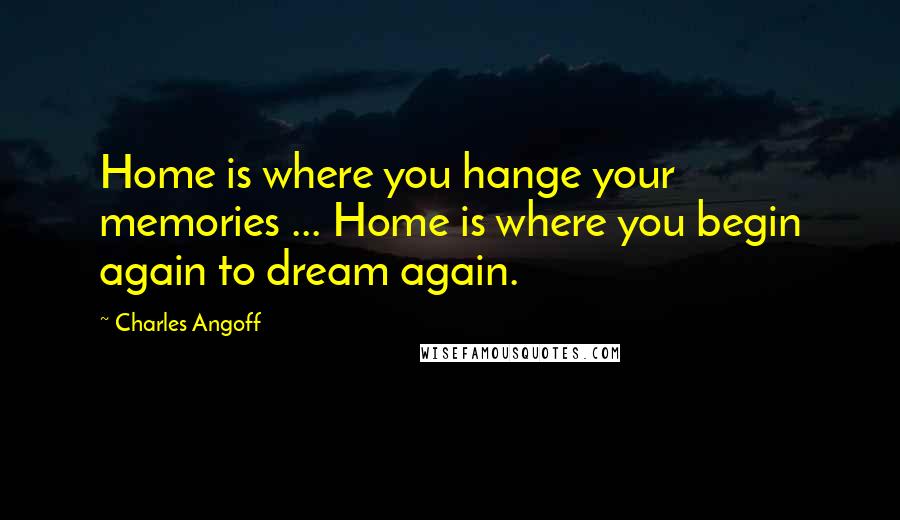 Home is where you hange your memories ... Home is where you begin again to dream again.

~ Charles Angoff

WISEFAMOUSQUOTES.COM